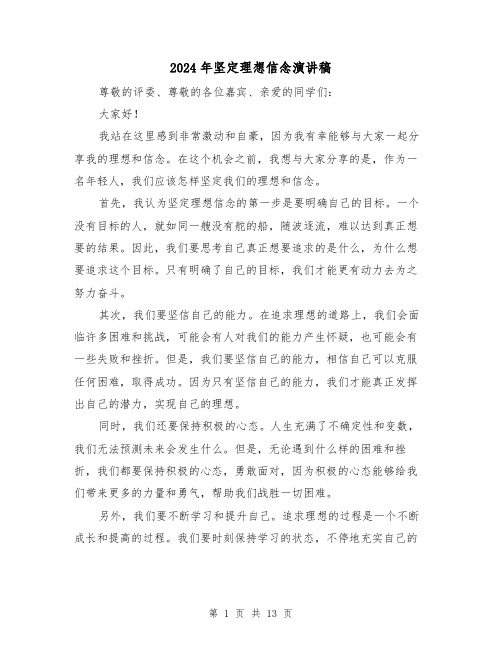 2024年坚定理想信念演讲稿

尊敬的评委、尊敬的各位嘉宾、亲爱的同学们:

大家好!

我站在这里感到非常激动和自豪，因为我有幸能够与大家一起分享我的理想和信念。在这个机会之前，我想与大家分享的是，作为一名年轻人，我们应该怎样坚定我们的理想和信念。

首先，我认为坚定理想信念的第一步是要明确自己的目标。一个没有目标的人，就如同一艘没有舵的船，随波逐流，难以达到真正想要的结果。因此，我们要思考自己真正想要追求的是什么，为什么想要追求这个目标。只有明确了自己的目标，我们才能更有动力去为之努力奋斗。

其次，我们要坚信自己的能力。在追求理想的道路上，我们会面临许多困难和挑战，可能会有人对我们的能力产生怀疑，也可能会有一些失败和挫折。但是，我们要坚信自己的能力，相信自己可以克服任何困难，取得成功。因为只有坚信自己的能力，我们才能真正发挥出自己的潜力，实现自己的理想。

同时，我们还要保持积极的心态。人生充满了不确定性和变数，我们无法预测未来会发生什么。但是，无论遇到什么样的困难和挫折，我们都要保持积极的心态，勇敢面对，因为积极的心态能够给我们带来更多的力量和勇气，帮助我们战胜一切困难。

另外，我们要不断学习和提升自己。追求理想的过程是一个不断成长和提高的过程。我们要时刻保持学习的状态，不停地充实自己的

第 1 页 共 13 页